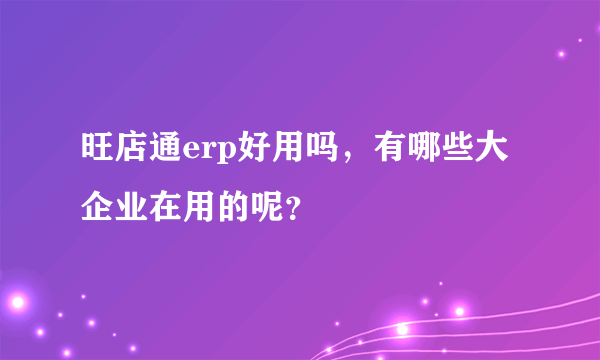 旺店通erp好用吗，有哪些大企业在用的呢？